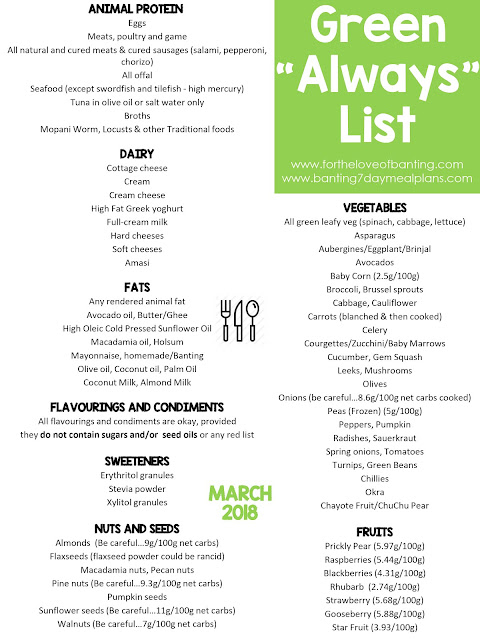 ANIMAL PROTEIN
Eggs
Meats, poultry and game
All natural and cured meats & cured sausages (salami, pepperoni, chorizo)
All offal
Seafood (except swordfish and tilefish - high mercury)
Tuna in olive oil or salt water only
Broths
Mopani Worm, Locusts & other Traditional foods

DAIRY
Cottage cheese
Cream
Cream cheese
High Fat Greek yoghurt
Full-cream milk
Hard cheeses
Soft cheeses
Amasi

FATS
Any rendered animal fat
Avocado oil, Butter/Ghee
High Oleic Cold Pressed Sunflower Oil
Macadamia oil, Holsum
Mayonnaise, homemade/Banting
Olive oil, Coconut oil, Palm Oil
Coconut Milk, Almond Milk

FLAVOURINGS AND CONDIMENTS
All flavourings and condiments are okay, provided they do not contain sugars and/or seed oils or any red list

SWEETENERS
Erythritol granules
Stevia powder
Xylitol granules

MARCH 2018

NUTS AND SEEDS
Almonds (Be careful...9g/100g net carbs)
Flaxseeds (flaxseed powder could be rancid)
Macadamia nuts, Pecan nuts
Pine nuts (Be careful...9.3g/100g net carbs)
Pumpkin seeds
Sunflower seeds (Be careful...11g/100g net carbs)
Walnuts (Be careful...7g/100g net carbs)

Green "Always" List
www.fortheloveofbanting.com
www.banting7daymealplans.com

VEGETABLES
All green leafy veg (spinach, cabbage, lettuce)
Asparagus
Aubergines/Eggplant/Brinjal
Avocados
Baby Corn (2.5g/100g)
Broccoli, Brussel sprouts
Cabbage, Cauliflower
Carrots (blanched & then cooked)
Celery
Courgettes/Zucchini/Baby Marrows
Cucumber, Gem Squash
Leeks, Mushrooms
Olives
Onions (be careful...8.6g/100g net carbs cooked)
Peas (Frozen) (5g/100g)
Peppers, Pumpkin
Radishes, Sauerkraut
Spring onions, Tomatoes
Turnips, Green Beans
Chillies
Okra
Chayote Fruit/ChuChu Pear

FRUITS
Prickly Pear (5.97g/100g)
Raspberries (5.44g/100g)
Blackberries (4.31g/100g)
Rhubarb (2.74g/100g)
Strawberry (5.68g/100g)
Gooseberry (5.88g/100g)
Star Fruit (3.93/100g)